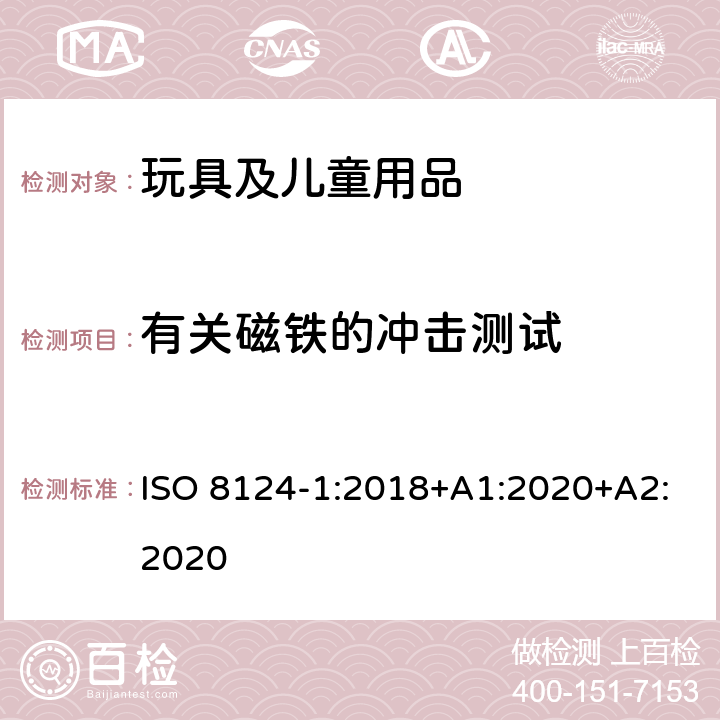 MA CNAS AC ilac-MRA

检测对象：玩具及儿童用品

检测项目：有关磁铁的冲击测试

检测标准：ISO 8124-1:2018+A1:2020+A2:2020

百检 Baijiantest.com

做检测 上百检
400-151-7153